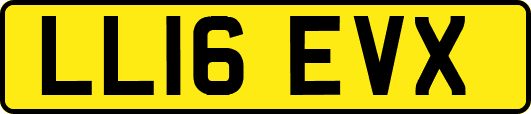 LL16 EVX